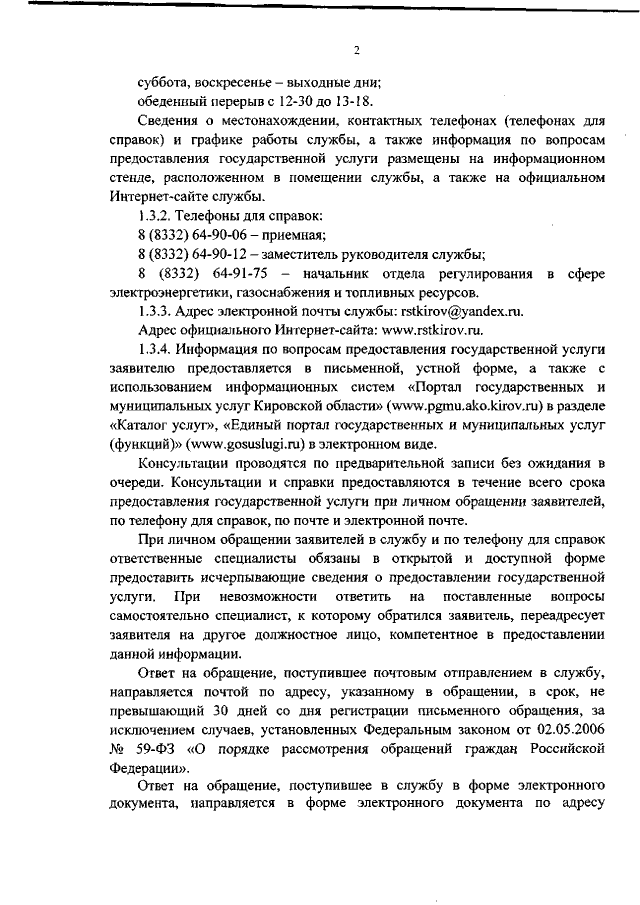 2

суббота, воскресенье – выходные дни;

обеденный перерыв с 12-30 до 13-18.

Сведения о местонахождении, контактных телефонах (телефонах для справок) и графике работы службы, а также информация по вопросам предоставления государственной услуги размещены на информационном стенде, расположенном в помещении службы, а также на официальном Интернет-сайте службы.

1.3.2. Телефоны для справок:

8 (8332) 64-90-06 – приемная;

8 (8332) 64-90-12 – заместитель руководителя службы;

8 (8332) 64-91-75 – начальник отдела регулирования в сфере электроэнергетики, газоснабжения и топливных ресурсов.

1.3.3. Адрес электронной почты службы: rstkirov@yandex.ru.

Адрес официального Интернет-сайта: www.rstkirov.ru.

1.3.4. Информация по вопросам предоставления государственной услуги заявителю предоставляется в письменной, устной форме, а также с использованием информационных систем «Портал государственных и муниципальных услуг Кировской области» (www.pgmu.ako.kirov.ru) в разделе «Каталог услуг», «Единый портал государственных и муниципальных услуг (функций)» (www.gosuslugi.ru) в электронном виде.

Консультации проводятся по предварительной записи без ожидания в очереди. Консультации и справки предоставляются в течение всего срока предоставления государственной услуги при личном обращении заявителей, по телефону для справок, по почте и электронной почте.

При личном обращении заявителей в службу и по телефону для справок ответственные специалисты обязаны в открытой и доступной форме предоставить исчерпывающие сведения о предоставлении государственной услуги. При невозможности ответить на поставленные вопросы самостоятельно специалист, к которому обратился заявитель, переадресует заявителя на другое должностное лицо, компетентное в предоставлении данной информации.

Ответ на обращение, поступившее почтовым отправлением в службу, направляется почтой по адресу, указанному в обращении, в срок, не превышающий 30 дней со дня регистрации письменного обращения, за исключением случаев, установленных Федеральным законом от 02.05.2006 № 59-ФЗ «О порядке рассмотрения обращений граждан Российской Федерации».

Ответ на обращение, поступившее в службу в форме электронного документа, направляется в форме электронного документа по адресу